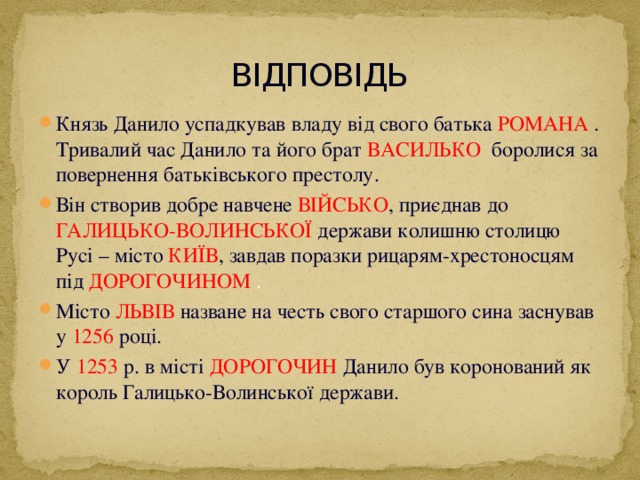 ВІДПОВІДЬ

Князь Данило успадкував владу від свого батька РОМАНА . Тривалий час Данило та його брат ВАСИЛЬКО боролися за повернення батьківського престолу.

Він створив добре навчене ВІЙСЬКО, приєднав до ГАЛИЦЬКО-ВОЛИНСЬКОЇ держави колишню столицю Русі – місто КИЇВ, завдав поразки рицарям-хрестоносцям під ДОРОГОЧИНОМ .

Місто ЛЬВІВ назване на честь свого старшого сина заснував у 1256 році.

У 1253 р. в місті ДОРОГОЧИН Данило був коронований як король Галицько-Волинської держави.